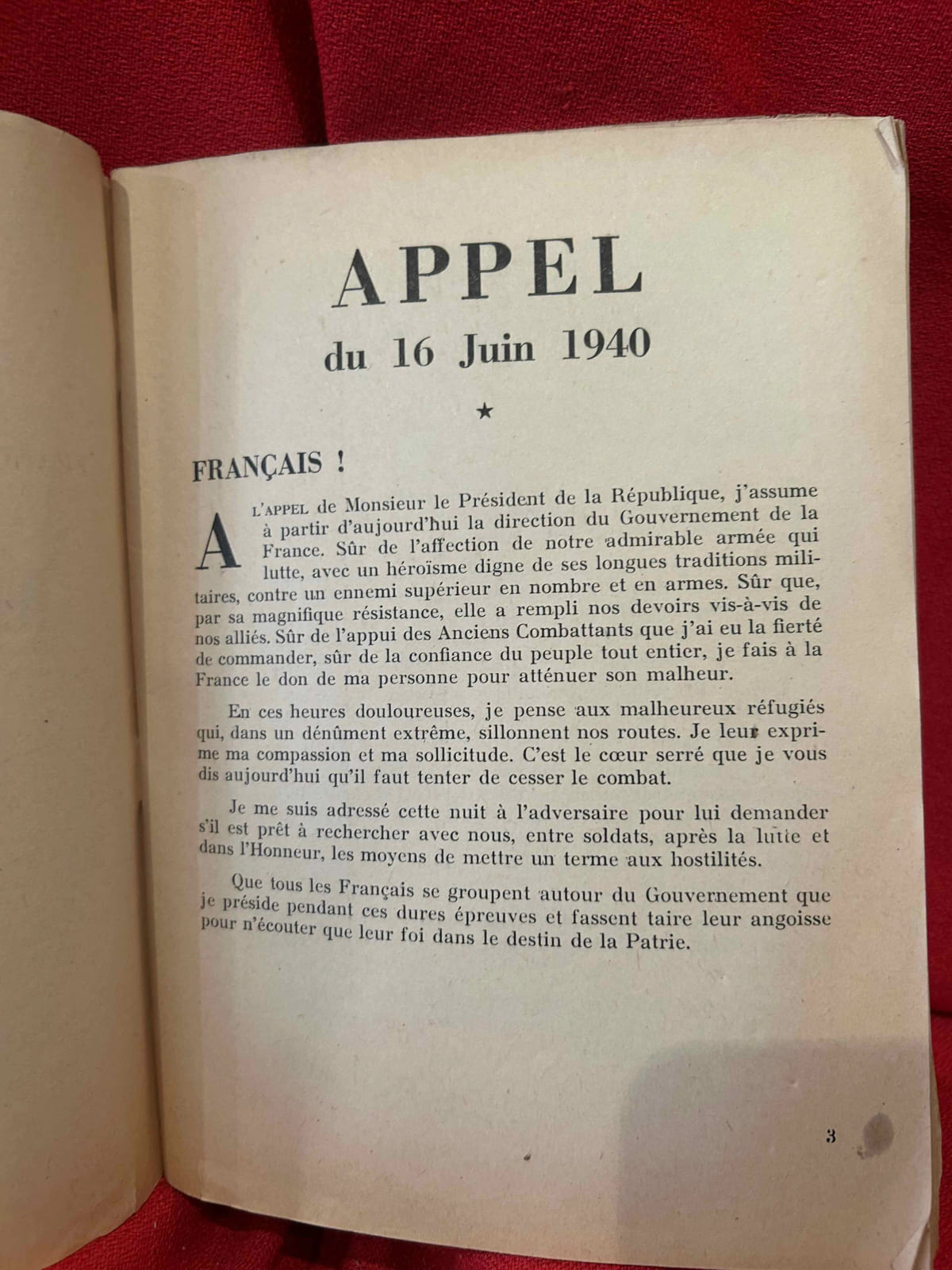 APPEL
du 16 Juin 1940

★

FRANÇAIS !

A L'APPEL de Monsieur le Président de la République, j'assume à partir d'aujourd'hui la direction du Gouvernement de la France. Sûr de l'affection de notre admirable armée qui lutte, avec un héroïsme digne de ses longues traditions militaires, contre un ennemi supérieur en nombre et en armes. Sûr que, par sa magnifique résistance, elle a rempli nos devoirs vis-à-vis de nos alliés. Sûr de l'appui des Anciens Combattants que j'ai eu la fierté de commander, sûr de la confiance du peuple tout entier, je fais à la France le don de ma personne pour atténuer son malheur.

En ces heures douloureuses, je pense aux malheureux réfugiés qui, dans un dénûment extrême, sillonnent nos routes. Je leur exprime ma compassion et ma sollicitude. C'est le cœur serré que je vous dis aujourd'hui qu'il faut tenter de cesser le combat.

Je me suis adressé cette nuit à l'adversaire pour lui demander s'il est prêt à rechercher avec nous, entre soldats, après la lutte et dans l'Honneur, les moyens de mettre un terme aux hostilités.

Que tous les Français se groupent autour du Gouvernement que je préside pendant ces dures épreuves et fassent taire leur angoisse pour n'écouter que leur foi dans le destin de la Patrie.

3